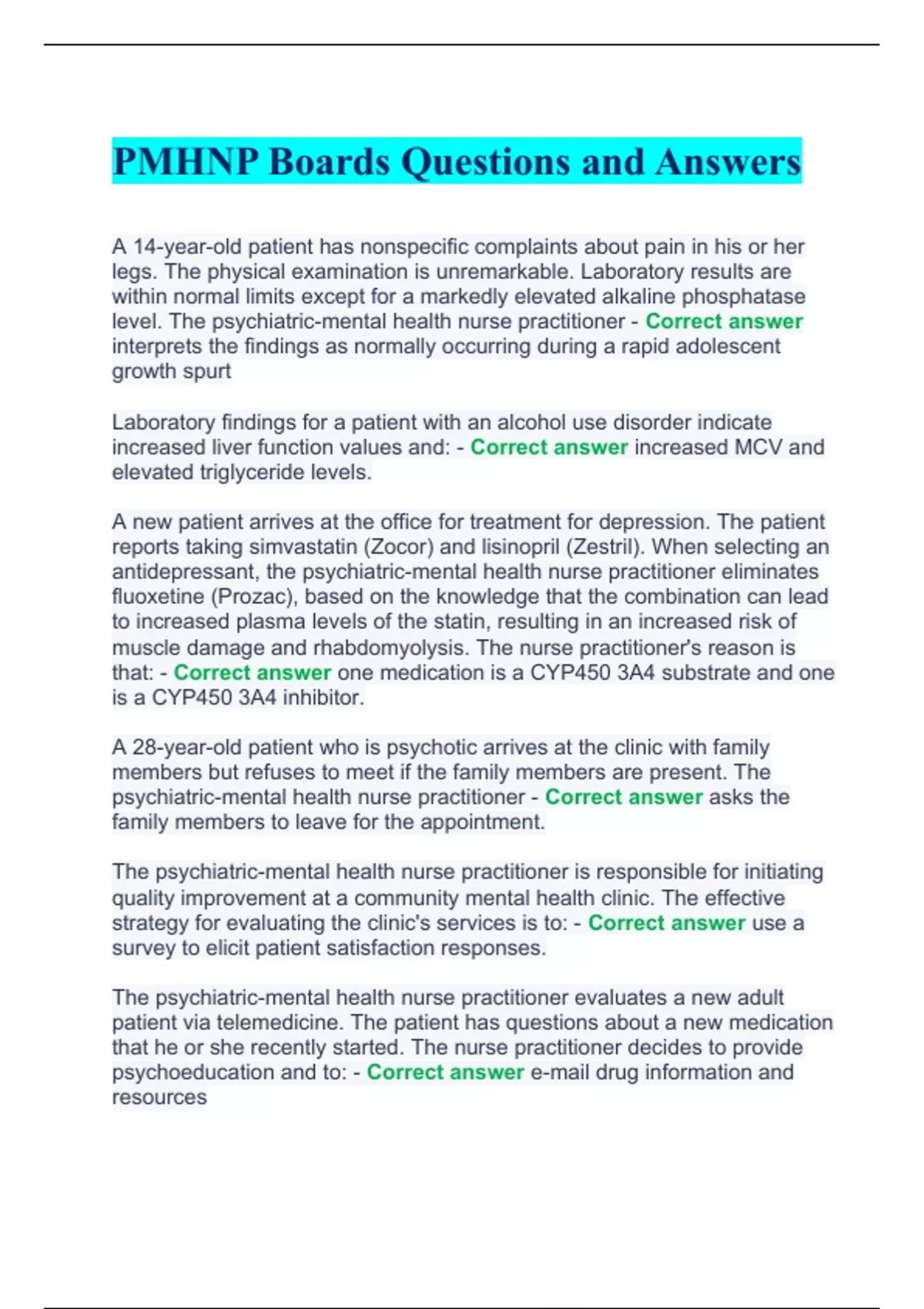 PMHNP Boards Questions and Answers

A 14-year-old patient has nonspecific complaints about pain in his or her legs. The physical examination is unremarkable. Laboratory results are within normal limits except for a markedly elevated alkaline phosphatase level. The psychiatric-mental health nurse practitioner - Correct answer interprets the findings as normally occurring during a rapid adolescent growth spurt

Laboratory findings for a patient with an alcohol use disorder indicate increased liver function values and: - Correct answer increased MCV and elevated triglyceride levels.

A new patient arrives at the office for treatment for depression. The patient reports taking simvastatin (Zocor) and lisinopril (Zestril). When selecting an antidepressant, the psychiatric-mental health nurse practitioner eliminates fluoxetine (Prozac), based on the knowledge that the combination can lead to increased plasma levels of the statin, resulting in an increased risk of muscle damage and rhabdomyolysis. The nurse practitioner's reason is that: - Correct answer one medication is a CYP450 3A4 substrate and one is a CYP450 3A4 inhibitor.

A 28-year-old patient who is psychotic arrives at the clinic with family members but refuses to meet if the family members are present. The psychiatric-mental health nurse practitioner - Correct answer asks the family members to leave for the appointment.

The psychiatric-mental health nurse practitioner is responsible for initiating quality improvement at a community mental health clinic. The effective strategy for evaluating the clinic's services is to: - Correct answer use a survey to elicit patient satisfaction responses.

The psychiatric-mental health nurse practitioner evaluates a new adult patient via telemedicine. The patient has questions about a new medication that he or she recently started. The nurse practitioner decides to provide psychoeducation and to: - Correct answer e-mail drug information and resources